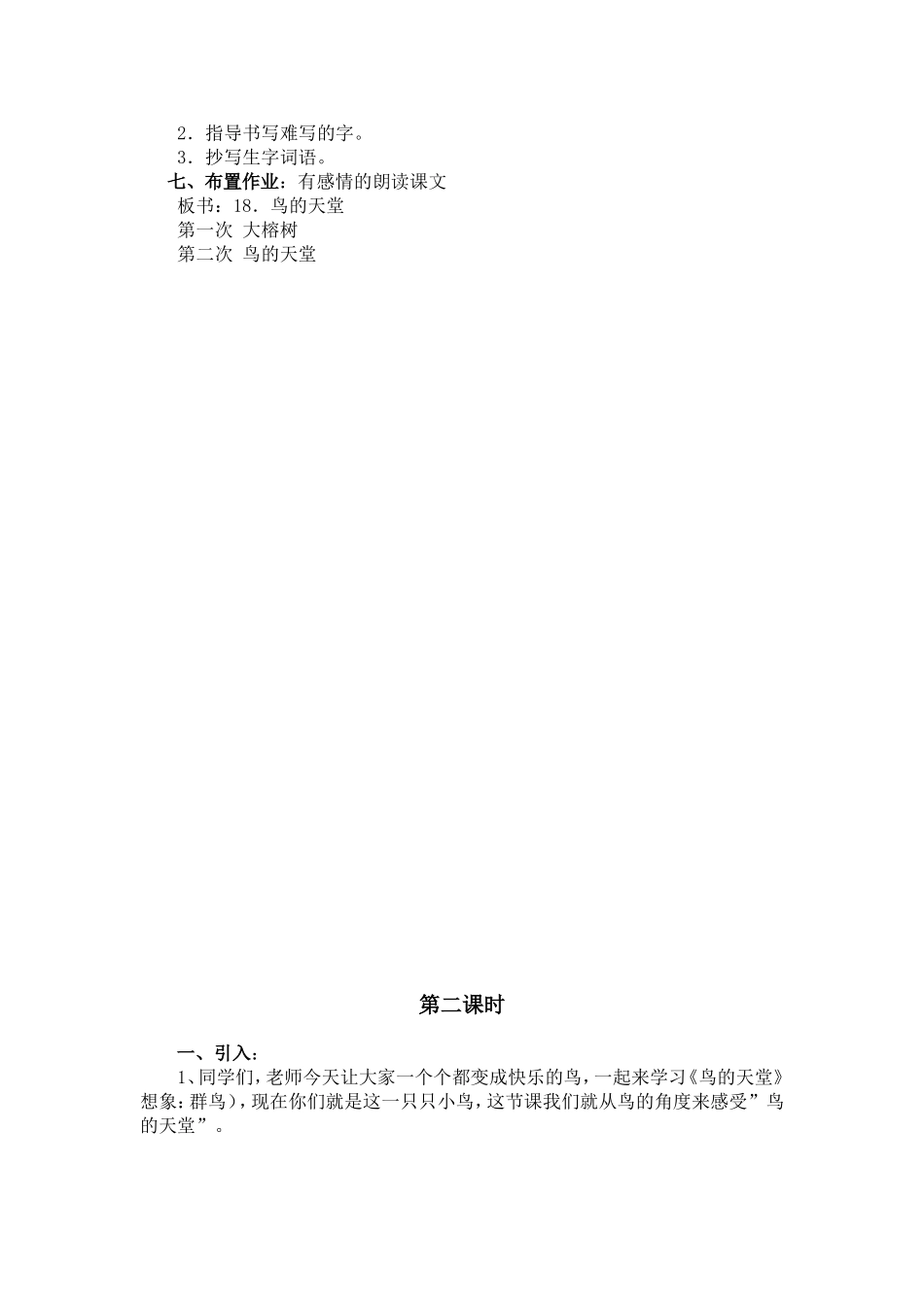 2．指导书写难写的字。
3．抄写生字词语。
七、布置作业：有感情的朗读课文
板书：18．鸟的天堂
第一次 大榕树
第二次 鸟的天堂

第二课时

一、引入：
1、同学们，老师今天让大家一个个都变成快乐的鸟，一起来学习《鸟的天堂》想象：群鸟），现在你们就是这一只只小鸟，这节课我们就从鸟的角度来感受”鸟的天堂”。